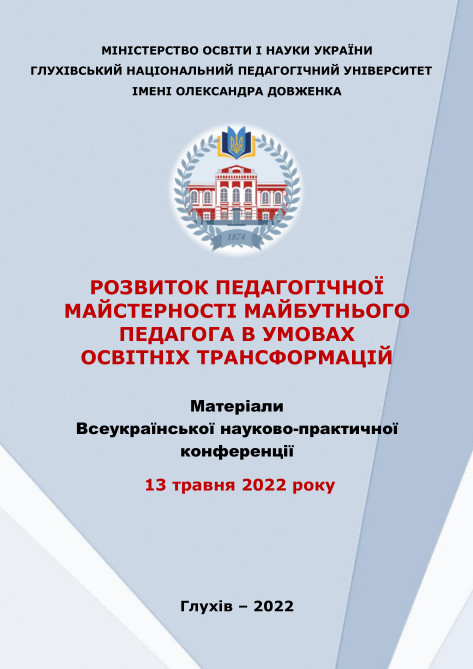 МІНІСТЕРСТВО ОСВІТИ І НАУКИ УКРАЇНИ
ГЛУХІВСЬКИЙ НАЦІОНАЛЬНИЙ ПЕДАГОГІЧНИЙ УНІВЕРСИТЕТ
ІМЕНІ ОЛЕКСАНДРА ДОВЖЕНКА

1874

РОЗВИТОК ПЕДАГОГІЧНОЇ МАЙСТЕРНОСТІ МАЙБУТНЬОГО ПЕДАГОГА В УМОВАХ ОСВІТНІХ ТРАНСФОРМАЦІЙ

Матеріали
Всеукраїнської науково-практичної конференції

13 травня 2022 року

Глухів – 2022